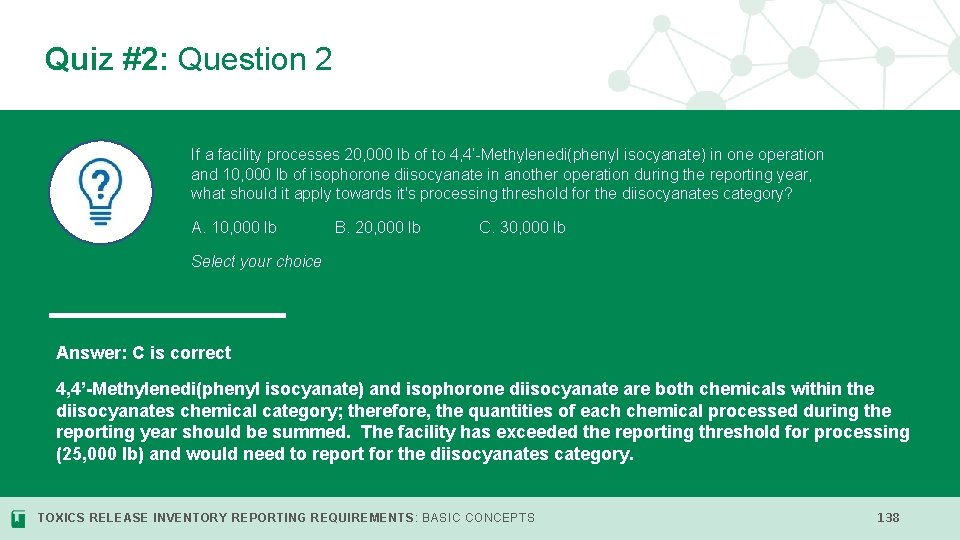 Quiz #2: Question 2

If a facility processes 20,000 lb of to 4,4'-Methylenedi(phenyl isocyanate) in one operation and 10,000 lb of isophorone diisocyanate in another operation during the reporting year, what should it apply towards it's processing threshold for the diisocyanates category?

A. 10,000 lb B. 20,000 lb C. 30,000 lb

Select your choice

Answer: C is correct

4,4'-Methylenedi(phenyl isocyanate) and isophorone diisocyanate are both chemicals within the diisocyanates chemical category; therefore, the quantities of each chemical processed during the reporting year should be summed. The facility has exceeded the reporting threshold for processing (25,000 lb) and would need to report for the diisocyanates category.

TOXICS RELEASE INVENTORY REPORTING REQUIREMENTS: BASIC CONCEPTS 138